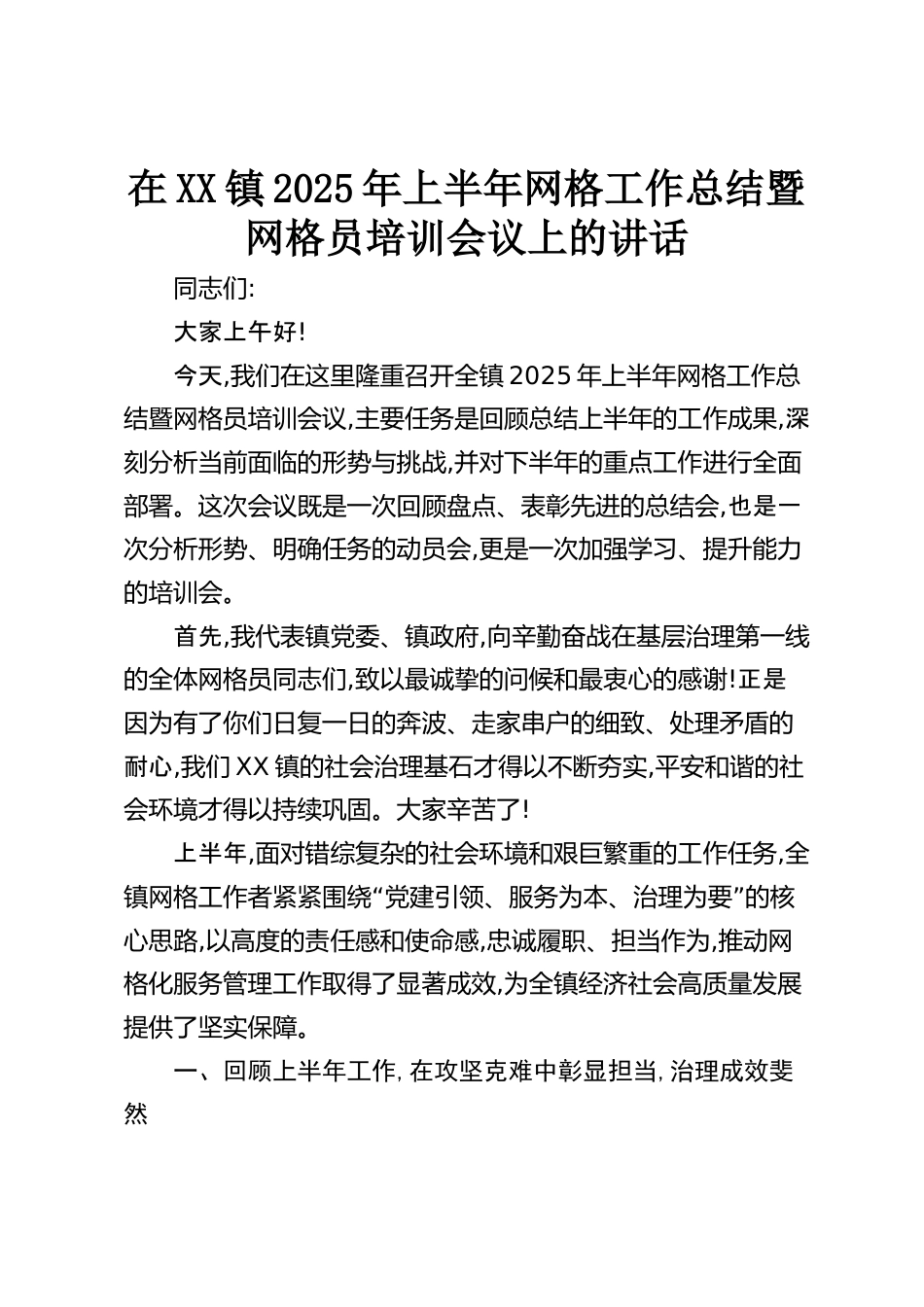 在XX镇2025年上半年网格工作总结暨网格员培训会议上的讲话

同志们:

大家上午好!

今天,我们在这里隆重召开全镇2025年上半年网格工作总结暨网格员培训会议,主要任务是回顾总结上半年的工作成果,深刻分析当前面临的形势与挑战,并对下半年的重点工作进行全面部署。这次会议既是一次回顾盘点、表彰先进的总结会,也是一次分析形势、明确任务的动员会,更是一次加强学习、提升能力的培训会。

首先,我代表镇党委、镇政府,向辛勤奋战在基层治理第一线的全体网格员同志们,致以最诚挚的问候和最衷心的感谢!正是因为有了你们日复一日的奔波、走家串户的细致、处理矛盾的耐心,我们XX镇的社会治理基石才得以不断夯实,平安和谐的社会环境才得以持续巩固。大家辛苦了!

上半年,面对错综复杂的社会环境和艰巨繁重的工作任务,全镇网格工作者紧紧围绕“党建引领、服务为本、治理为要”的核心思路,以高度的责任感和使命感,忠诚履职、担当作为,推动网格化服务管理工作取得了显著成效,为全镇经济社会高质量发展提供了坚实保障。

一、回顾上半年工作,在攻坚克难中彰显担当,治理成效斐然